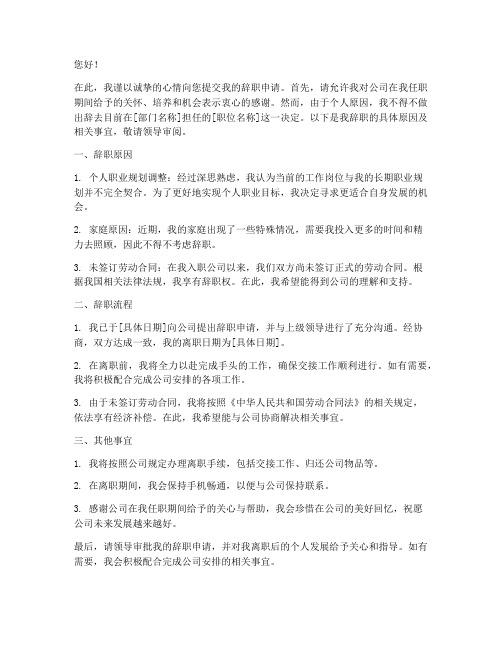 您好！

在此，我谨以诚挚的心情向您提交我的辞职申请。首先，请允许我对公司在我任职期间给予的关怀、培养和机会表示衷心的感谢。然而，由于个人原因，我不得不做出辞去目前在[部门名称]担任的[职位名称]这一决定。以下是我辞职的具体原因及相关事宜，敬请领导审阅。

一、辞职原因

1. 个人职业规划调整：经过深思熟虑，我认为当前的工作岗位与我的长期职业规划并不完全契合。为了更好地实现个人职业目标，我决定寻求更适合自身发展的机会。

2. 家庭原因：近期，我的家庭出现了一些特殊情况，需要我投入更多的时间和精力去照顾，因此不得不考虑辞职。

3. 未签订劳动合同：在我入职公司以来，我们双方尚未签订正式的劳动合同。根据我国相关法律法规，我享有辞职权。在此，我希望能得到公司的理解和支持。

二、辞职流程

1. 我已于[具体日期]向公司提出辞职申请，并与上级领导进行了充分沟通。经协商，双方达成一致，我的离职日期为[具体日期]。

2. 在离职前，我将全力以赴完成手头的工作，确保交接工作顺利进行。如有需要，我将积极配合完成公司安排的各项工作。

3. 由于未签订劳动合同，我将按照《中华人民共和国劳动合同法》的相关规定，依法享有经济补偿。在此，我希望能与公司协商解决相关事宜。

三、其他事宜

1. 我将按照公司规定办理离职手续，包括交接工作、归还公司物品等。

2. 在离职期间，我会保持手机畅通，以便与公司保持联系。

3. 感谢公司在我任职期间给予的关心与帮助，我会珍惜在公司的美好回忆，祝愿公司未来发展越来越好。

最后，请领导审批我的辞职申请，并对我离职后的个人发展给予关心和指导。如有需要，我会积极配合完成公司安排的相关事宜。